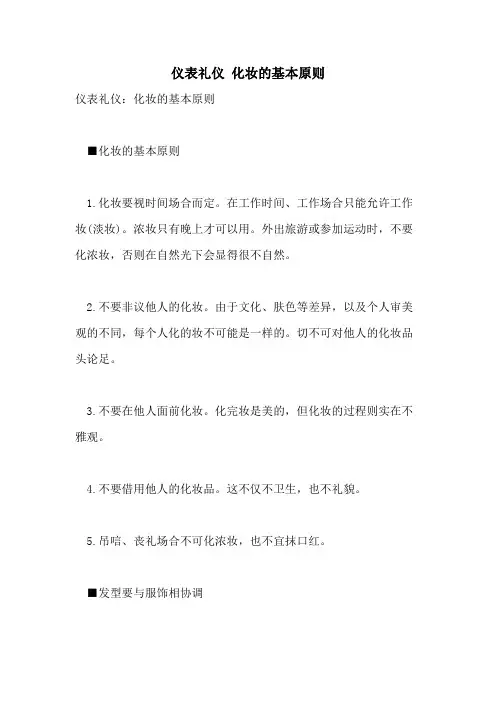 仪表礼仪 化妆的基本原则

仪表礼仪：化妆的基本原则

■化妆的基本原则

1.化妆要视时间场合而定。在工作时间、工作场合只能允许工作妆(淡妆)。浓妆只有晚上才可以用。外出旅游或参加运动时，不要化浓妆，否则在自然光下会显得很不自然。

2.不要非议他人的化妆。由于文化、肤色等差异，以及个人审美观的不同，每个人化的妆不可能是一样的。切不可对他人的化妆品头论足。

3.不要在他人面前化妆。化完妆是美的，但化妆的过程则实在不雅观。

4.不要借用他人的化妆品。这不仅不卫生，也不礼貌。

5.吊唁、丧礼场合不可化浓妆，也不宜抹口红。

■发型要与服饰相协调